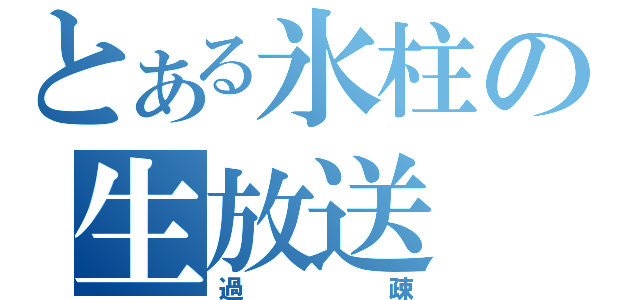 とある氷柱の生放送
過疎